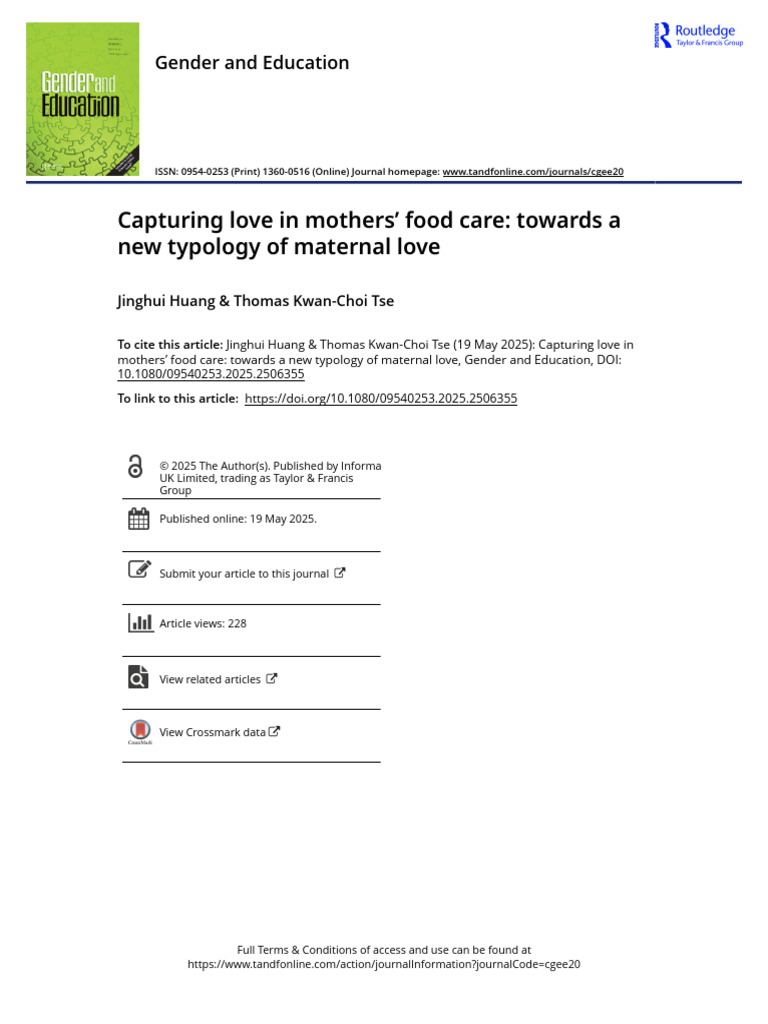 Gender and Education

Gender and Education

Routledge
Taylor & Francis Group

ISSN: 0954-0253 (Print) 1360-0516 (Online) Journal homepage: www.tandfonline.com/journals/cgee20

Capturing love in mothers' food care: towards a new typology of maternal love

Jinghui Huang & Thomas Kwan-Choi Tse

To cite this article: Jinghui Huang & Thomas Kwan-Choi Tse (19 May 2025): Capturing love in mothers' food care: towards a new typology of maternal love, Gender and Education, DOI: 10.1080/09540253.2025.2506355

To link to this article: https://doi.org/10.1080/09540253.2025.2506355

© 2025 The Author(s). Published by Informa UK Limited, trading as Taylor & Francis Group

Published online: 19 May 2025.

Submit your article to this journal

Article views: 228

View related articles

View Crossmark data

Full Terms & Conditions of access and use can be found at https://www.tandfonline.com/action/journalInformation?journalCode=cgee20